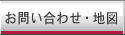 お問い合わせ・地図